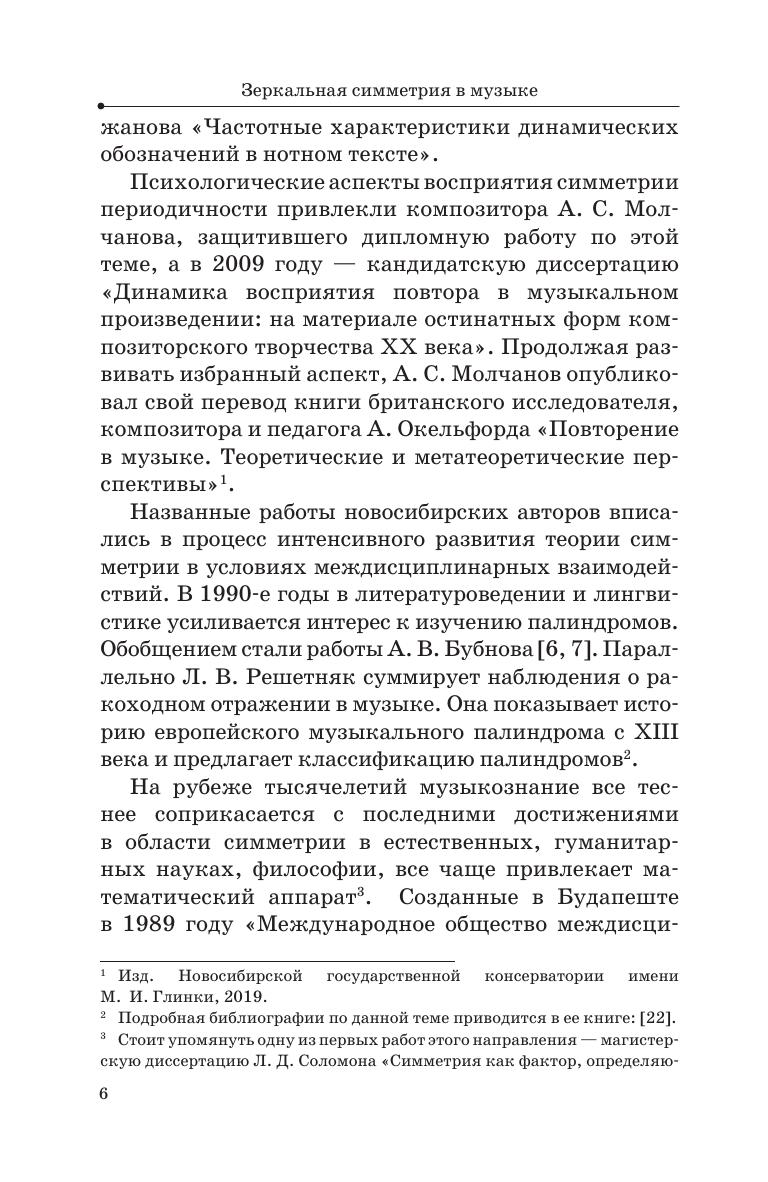 Зеркальная симметрия в музыке

жанова «Частотные характеристики динамических обозначений в нотном тексте».

Психологические аспекты восприятия симметрии периодичности привлекли композитора А. С. Молчанова, защитившего дипломную работу по этой теме, а в 2009 году — кандидатскую диссертацию «Динамика восприятия повтора в музыкальном произведении: на материале остинатных форм композиторского творчества XX века». Продолжая развивать избранный аспект, А. С. Молчанов опубликовал свой перевод книги британского исследователя, композитора и педагога А. Окельфорда «Повторение в музыке. Теоретические и метатеоретические перспективы»$^1$.

Названные работы новосибирских авторов вписались в процесс интенсивного развития теории симметрии в условиях междисциплинарных взаимодействий. В 1990-е годы в литературоведении и лингвистике усиливается интерес к изучению палиндромов. Обобщением стали работы А. В. Бубнова [6, 7]. Параллельно Л. В. Решетняк суммирует наблюдения о ракоходном отражении в музыке. Она показывает историю европейского музыкального палиндрома с XIII века и предлагает классификацию палиндромов$^2$.

На рубеже тысячелетий музыкознание все теснее соприкасается с последними достижениями в области симметрии в естественных, гуманитарных науках, философии, все чаще привлекает математический аппарат$^3$. Созданные в Будапеште в 1989 году «Международное общество междисци-

$^1$ Изд. Новосибирской государственной консерватории имени М. И. Глинки, 2019.
$^2$ Подробная библиографии по данной теме приводится в ее книге: [22].
$^3$ Стоит упомянуть одну из первых работ этого направления — магистерскую диссертацию Л. Д. Соломона «Симметрия как фактор, определяю-

6